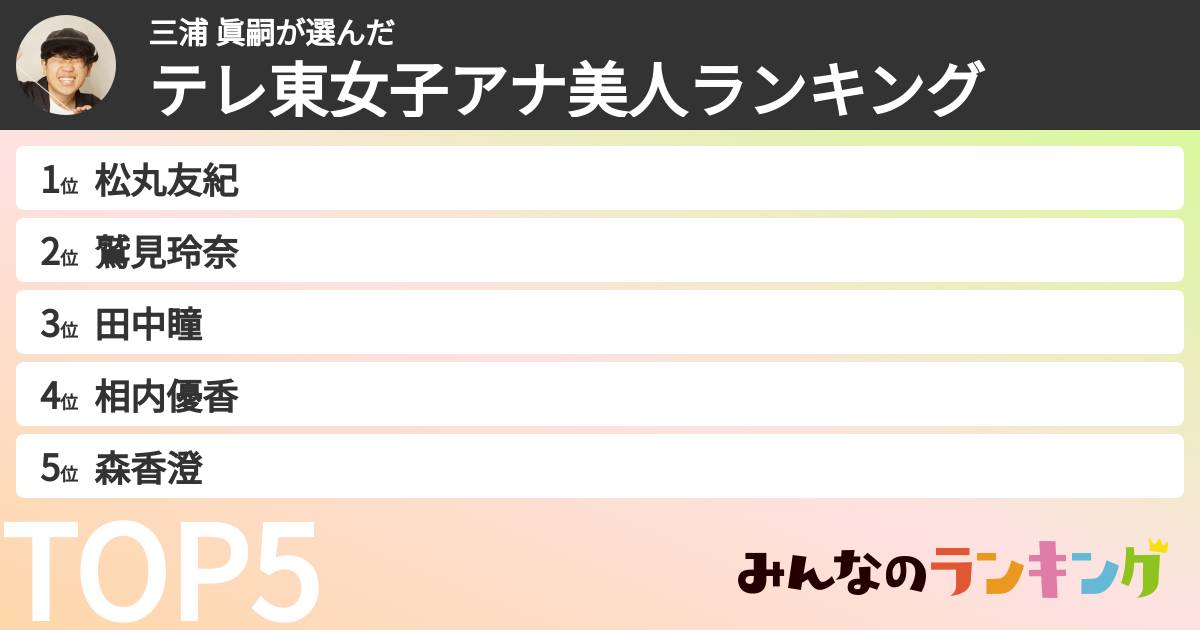 三浦 眞嗣が選んだ
テレ東女子アナ美人ランキング

1位 松丸友紀
2位 鷲見玲奈
3位 田中瞳
4位 相内優香
5位 森香澄

TOP5

みんなのランキング